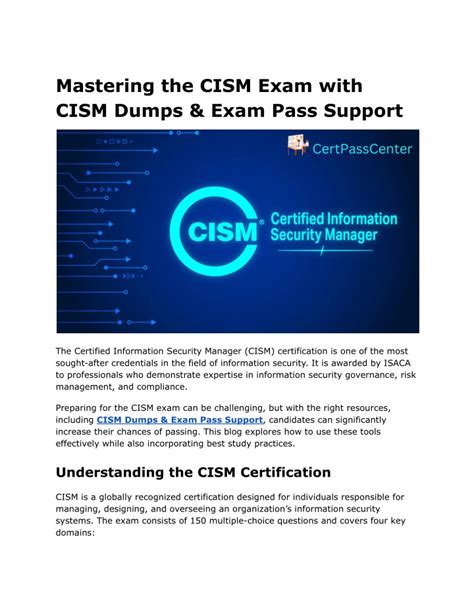 Mastering the CISM Exam with CISM Dumps & Exam Pass Support

CertPassCenter

CISM®

Certified Information Security Manager

The Certified Information Security Manager (CISM) certification is one of the most sought-after credentials in the field of information security. It is awarded by ISACA to professionals who demonstrate expertise in information security governance, risk management, and compliance.

Preparing for the CISM exam can be challenging, but with the right resources, including CISM Dumps & Exam Pass Support, candidates can significantly increase their chances of passing. This blog explores how to use these tools effectively while also incorporating best study practices.

Understanding the CISM Certification

CISM is a globally recognized certification designed for individuals responsible for managing, designing, and overseeing an organization's information security systems. The exam consists of 150 multiple-choice questions and covers four key domains: